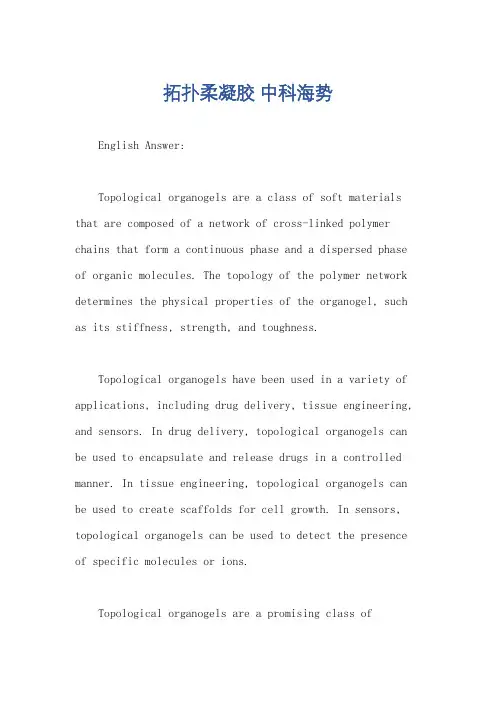 拓扑柔凝胶 中科海势

English Answer:

Topological organogels are a class of soft materials that are composed of a network of cross-linked polymer chains that form a continuous phase and a dispersed phase of organic molecules. The topology of the polymer network determines the physical properties of the organogel, such as its stiffness, strength, and toughness.

Topological organogels have been used in a variety of applications, including drug delivery, tissue engineering, and sensors. In drug delivery, topological organogels can be used to encapsulate and release drugs in a controlled manner. In tissue engineering, topological organogels can be used to create scaffolds for cell growth. In sensors, topological organogels can be used to detect the presence of specific molecules or ions.

Topological organogels are a promising class of